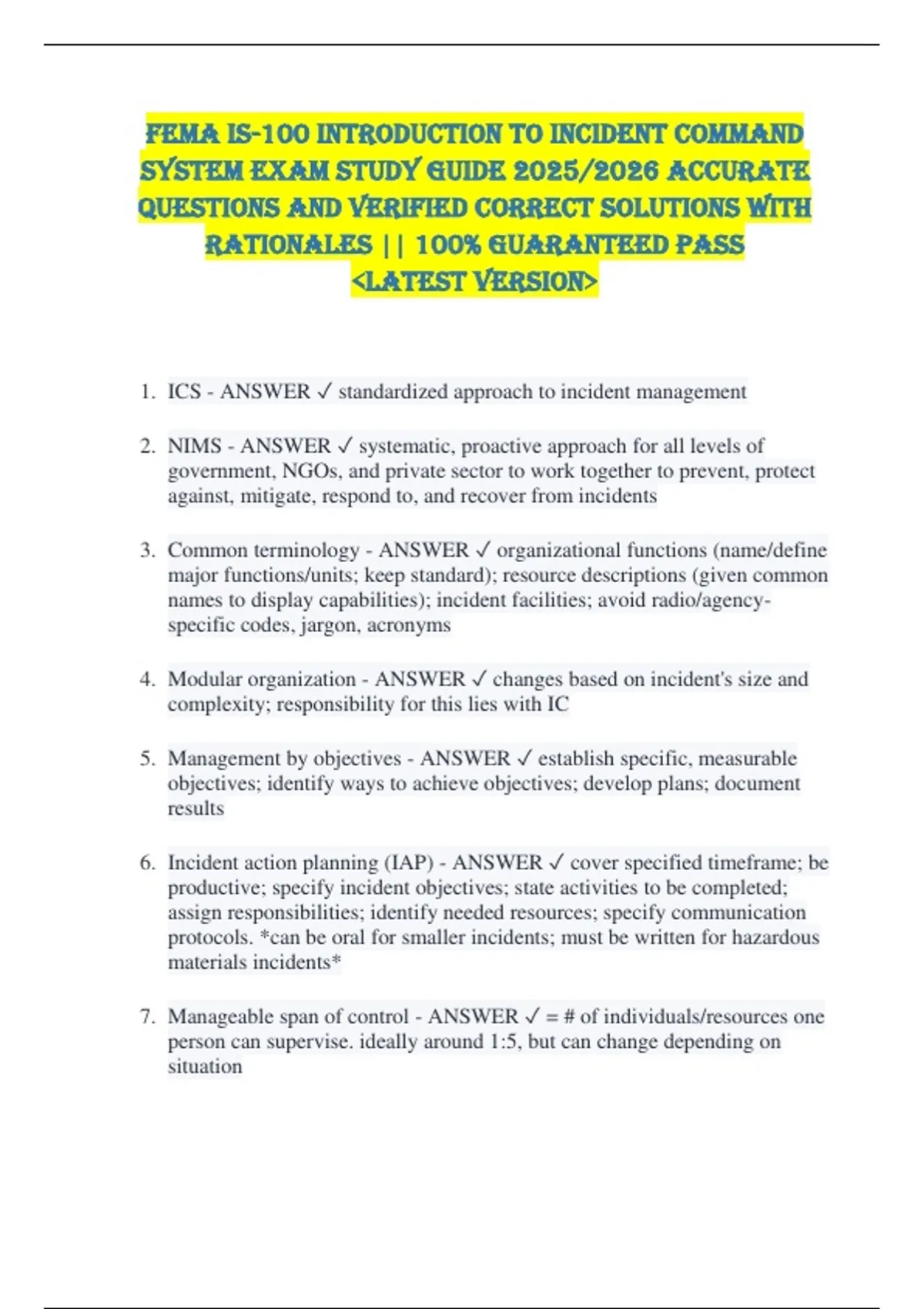 FEMA IS-100 INTRODUCTION TO INCIDENT COMMAND SYSTEM EXAM STUDY GUIDE 2025/2026 ACCURATE QUESTIONS AND VERIFIED CORRECT SOLUTIONS WITH RATIONALES || 100% GUARANTEED PASS <LATEST VERSION>

1. ICS - ANSWER ✓ standardized approach to incident management

2. NIMS - ANSWER ✓ systematic, proactive approach for all levels of government, NGOs, and private sector to work together to prevent, protect against, mitigate, respond to, and recover from incidents

3. Common terminology - ANSWER ✓ organizational functions (name/define major functions/units; keep standard); resource descriptions (given common names to display capabilities); incident facilities; avoid radio/agency-specific codes, jargon, acronyms

4. Modular organization - ANSWER ✓ changes based on incident's size and complexity; responsibility for this lies with IC

5. Management by objectives - ANSWER ✓ establish specific, measurable objectives; identify ways to achieve objectives; develop plans; document results

6. Incident action planning (IAP) - ANSWER ✓ cover specified timeframe; be productive; specify incident objectives; state activities to be completed; assign responsibilities; identify needed resources; specify communication protocols. *can be oral for smaller incidents; must be written for hazardous materials incidents*

7. Manageable span of control - ANSWER ✓ = # of individuals/resources one person can supervise. ideally around 1:5, but can change depending on situation